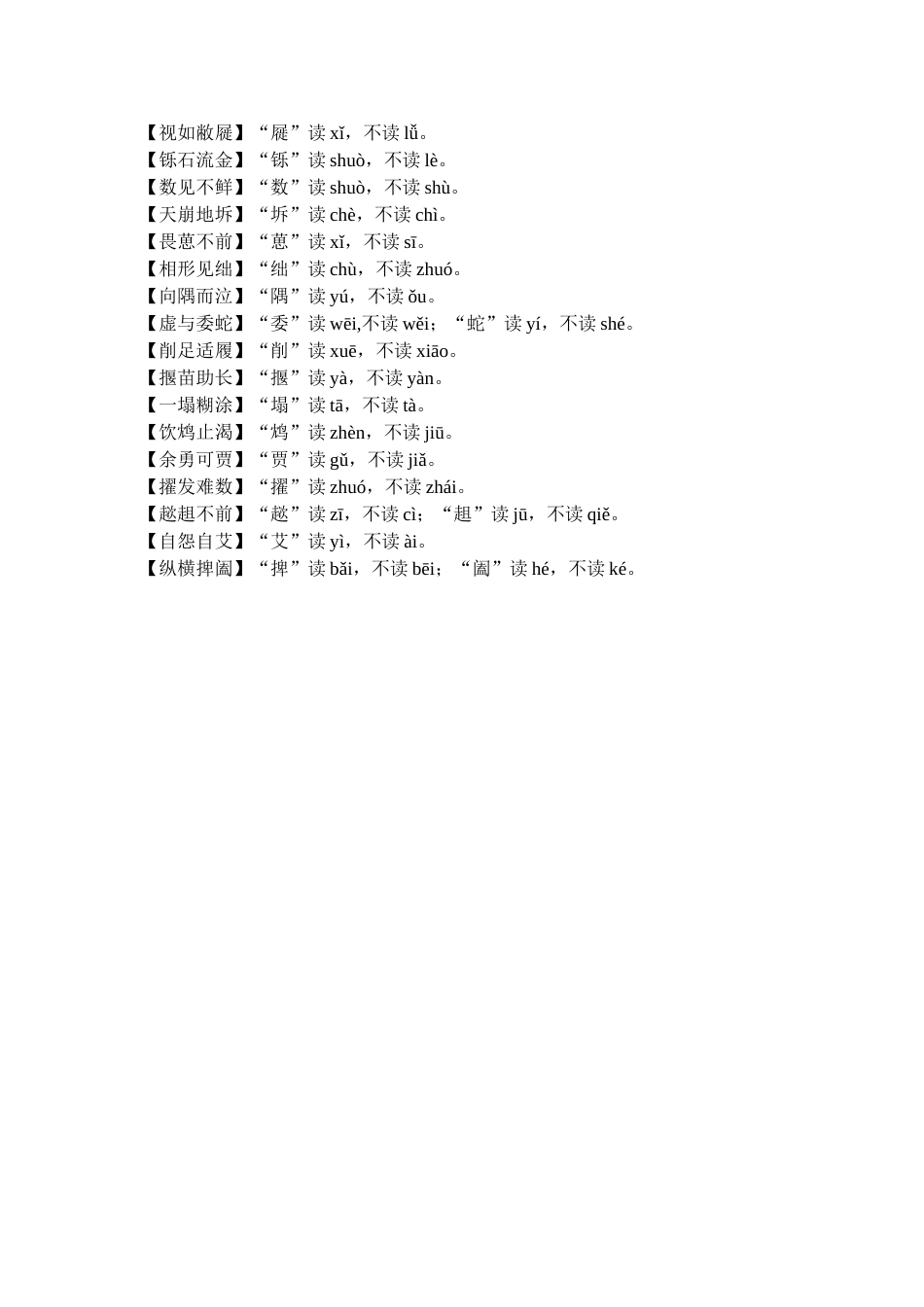 【视如敝屣】“屣”读xǐ，不读lǚ。
【铄石流金】“铄”读shuò，不读lè。
【数见不鲜】“数”读shuò，不读shù。
【天崩地坼】“坼”读chè，不读chì。
【畏葸不前】“葸”读xǐ，不读sī。
【相形见绌】“绌”读chù，不读zhuó。
【向隅而泣】“隅”读yú，不读ǒu。
【虚与委蛇】“委”读wēi,不读wěi；“蛇”读yí，不读shé。
【削足适履】“削”读xuē，不读xiāo。
【揠苗助长】“揠”读yà，不读yàn。
【一塌糊涂】“塌”读tā，不读tà。
【饮鸩止渴】“鸩”读zhèn，不读jiū。
【余勇可贾】“贾”读gǔ，不读jiǎ。
【擢发难数】“擢”读zhuó，不读zhái。
【趑趄不前】“趑”读zī，不读cì；“趄”读jū，不读qiě。
【自怨自艾】“艾”读yì，不读ài。
【纵横捭阖】“捭”读bǎi，不读bēi；“阖”读hé，不读ké。